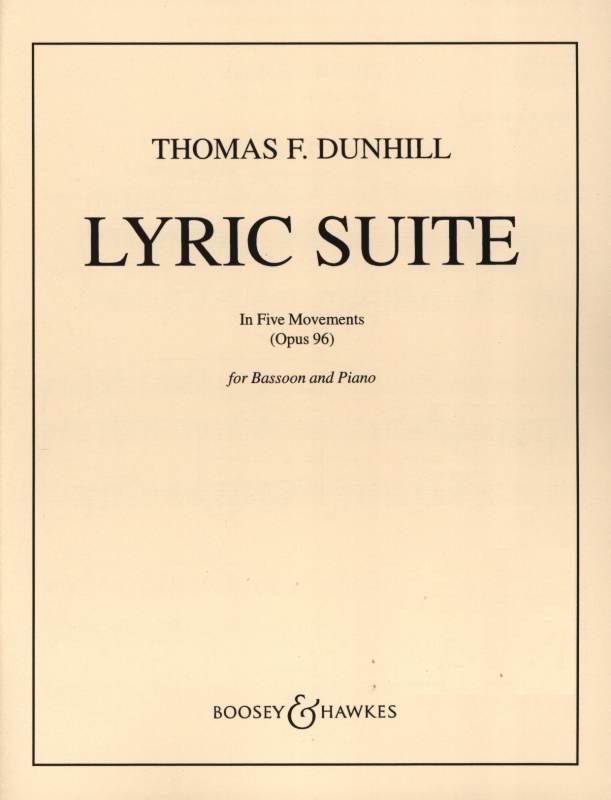 THOMAS F. DUNHILL

LYRIC SUITE

In Five Movements
(Opus 96)

for Bassoon and Piano

BOOSEY & HAWKES